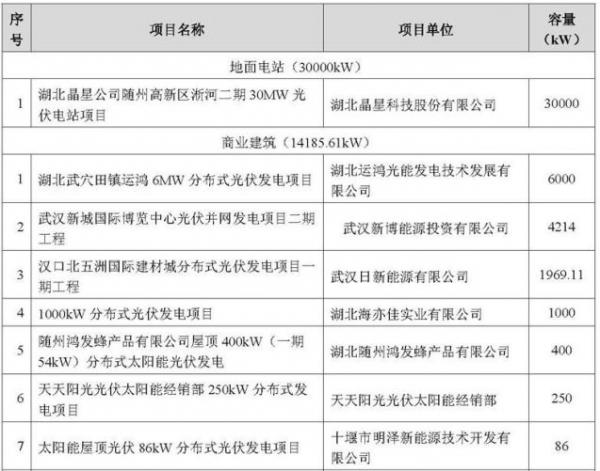 | 序号 | 项目名称 | 项目单位 | 容量（kW） |
|---|---|---|---|
| 地面电站（30000kW） | | | |
| 1 | 湖北晶星公司随州高新区淅河二期 30MW 光伏电站项目 | 湖北晶星科技股份有限公司 | 30000 |
| 商业建筑（14185.61kW） | | | |
| 1 | 湖北武穴田镇运鸿 6MW 分布式光伏发电项目 | 湖北运鸿光能发电技术发展有限公司 | 6000 |
| 2 | 武汉新城国际博览中心光伏并网发电项目二期工程 | 武汉新博能源投资有限公司 | 4214 |
| 3 | 汉口北五洲国际建材城分布式光伏发电项目一期工程 | 武汉日新能源有限公司 | 1969.11 |
| 4 | 1000kW 分布式光伏发电项目 | 湖北海亦佳实业有限公司 | 1000 |
| 5 | 随州鸿发蜂产品有限公司屋顶 400kW（一期 54kW）分布式太阳能光伏发电 | 湖北随州鸿发蜂产品有限公司 | 400 |
| 6 | 天天阳光光伏太阳能经销部 250kW 分布式发电项目 | 天天阳光光伏太阳能经销部 | 250 |
| 7 | 太阳能屋顶光伏 86kW 分布式光伏发电项目 | 十堰市明泽新能源技术开发有限公司 | 86 |